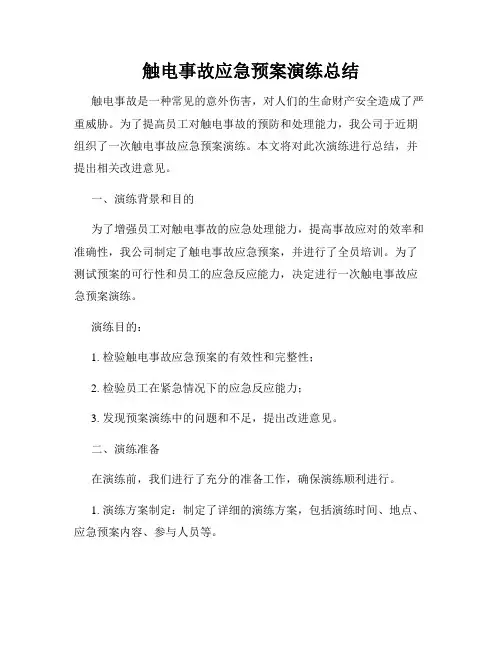 触电事故应急预案演练总结

触电事故是一种常见的意外伤害，对人们的生命财产安全造成了严重威胁。为了提高员工对触电事故的预防和处理能力，我公司于近期组织了一次触电事故应急预案演练。本文将对此次演练进行总结，并提出相关改进意见。

一、演练背景和目的

为了增强员工对触电事故的应急处理能力，提高事故应对的效率和准确性，我公司制定了触电事故应急预案，并进行了全员培训。为了测试预案的可行性和员工的应急反应能力，决定进行一次触电事故应急预案演练。

演练目的：

1. 检验触电事故应急预案的有效性和完整性；

2. 检验员工在紧急情况下的应急反应能力；

3. 发现预案演练中的问题和不足，提出改进意见。

二、演练准备

在演练前，我们进行了充分的准备工作，确保演练顺利进行。

1. 演练方案制定：制定了详细的演练方案，包括演练时间、地点、应急预案内容、参与人员等。